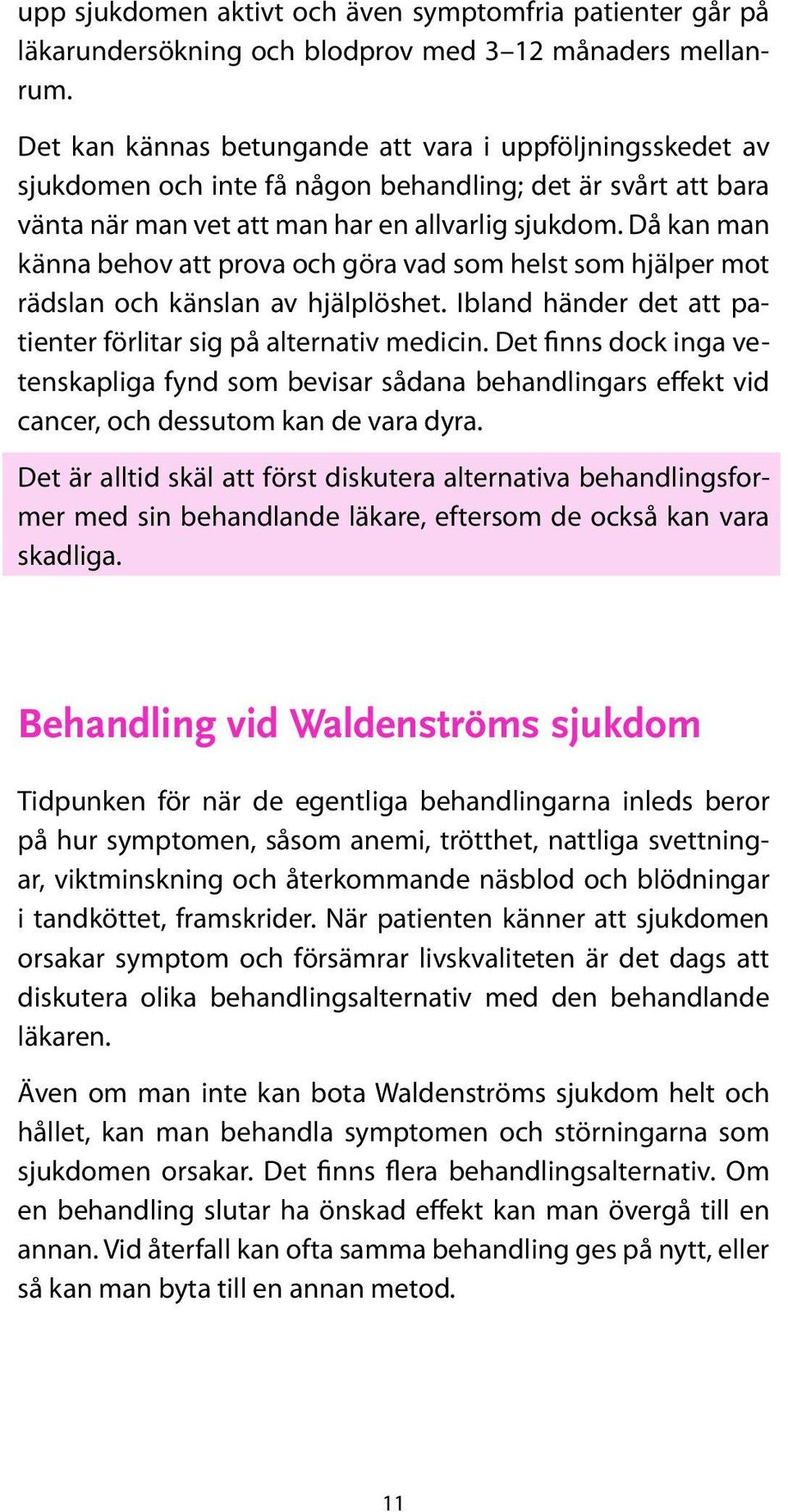 upp sjukdomen aktivt och även symptomfria patienter går på läkarundersökning och blodprov med 3–12 månaders mellanrum.

Det kan kännas betungande att vara i uppföljningsskedet av sjukdomen och inte få någon behandling; det är svårt att bara vänta när man vet att man har en allvarlig sjukdom. Då kan man känna behov att prova och göra vad som helst som hjälper mot rädslan och känslan av hjälplöshet. Ibland händer det att patienter förlitar sig på alternativ medicin. Det finns dock inga vetenskapliga fynd som bevisar sådana behandlingars effekt vid cancer, och dessutom kan de vara dyra.

Det är alltid skäl att först diskutera alternativa behandlingsformer med sin behandlande läkare, eftersom de också kan vara skadliga.

Behandling vid Waldenströms sjukdom

Tidpunken för när de egentliga behandlingarna inleds beror på hur symptomen, såsom anemi, trötthet, nattliga svettningar, viktminskning och återkommande näsblod och blödningar i tandköttet, framskrider. När patienten känner att sjukdomen orsakar symptom och försämrar livskvaliteten är det dags att diskutera olika behandlingsalternativ med den behandlande läkaren.

Även om man inte kan bota Waldenströms sjukdom helt och hållet, kan man behandla symptomen och störningarna som sjukdomen orsakar. Det finns flera behandlingsalternativ. Om en behandling slutar ha önskad effekt kan man övergå till en annan. Vid återfall kan ofta samma behandling ges på nytt, eller så kan man byta till en annan metod.

11